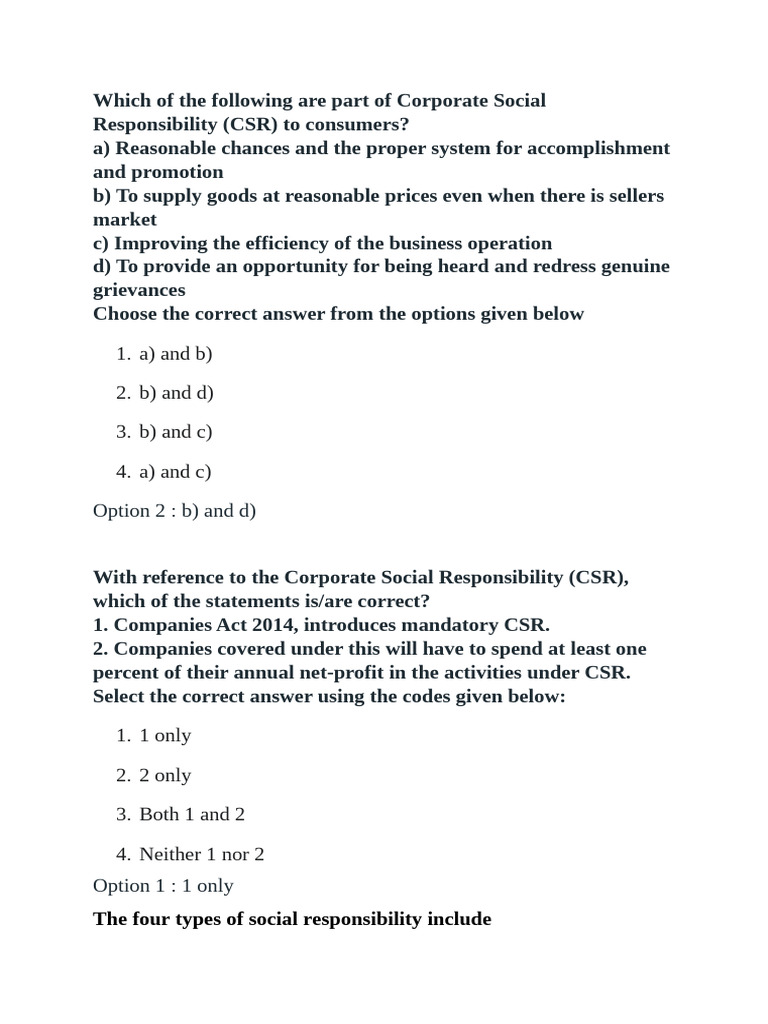 Which of the following are part of Corporate Social Responsibility (CSR) to consumers?
a) Reasonable chances and the proper system for accomplishment and promotion
b) To supply goods at reasonable prices even when there is sellers market
c) Improving the efficiency of the business operation
d) To provide an opportunity for being heard and redress genuine grievances
Choose the correct answer from the options given below

1. a) and b)

2. b) and d)

3. b) and c)

4. a) and c)

Option 2 : b) and d)

With reference to the Corporate Social Responsibility (CSR), which of the statements is/are correct?
1. Companies Act 2014, introduces mandatory CSR.
2. Companies covered under this will have to spend at least one percent of their annual net-profit in the activities under CSR.
Select the correct answer using the codes given below:

1. 1 only

2. 2 only

3. Both 1 and 2

4. Neither 1 nor 2

Option 1 : 1 only

The four types of social responsibility include